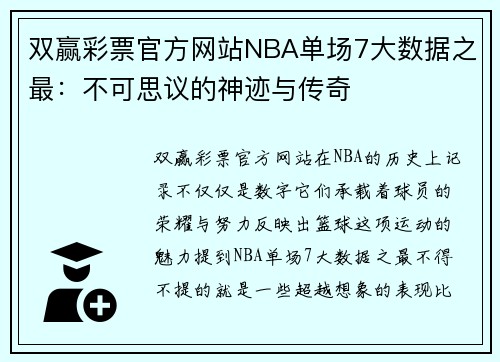 双赢彩票官方网站NBA单场7大数据之最：不可思议的神迹与传奇

双赢彩票官方网站在NBA的历史上记录不仅仅是数字它们承载着球员的荣耀与努力反映出篮球这项运动的魅力提到NBA单场7大数据之最不得不提的就是一些超越想象的表现比